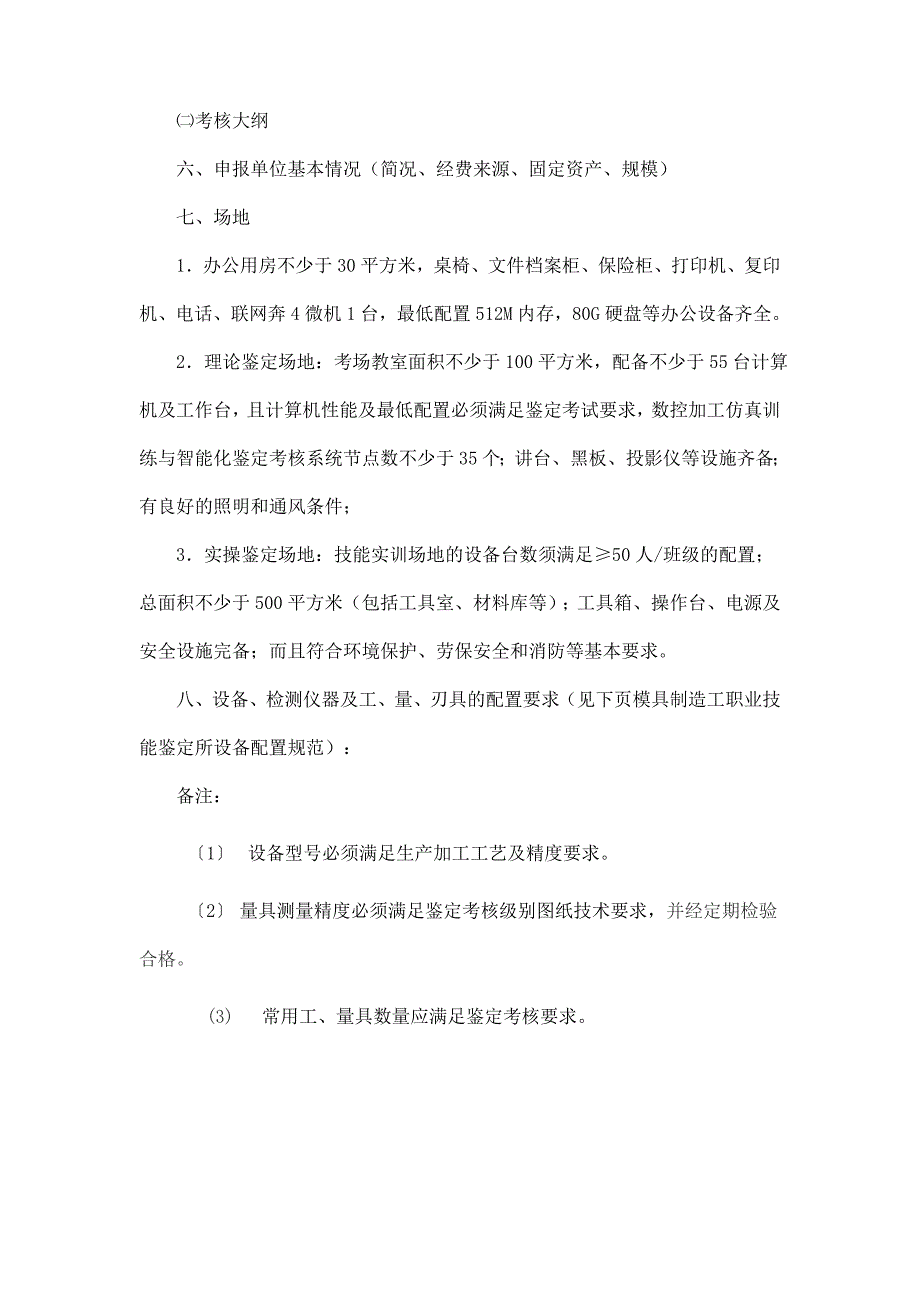 ㈡考核大纲

六、申报单位基本情况（简况、经费来源、固定资产、规模）

七、场地

1．办公用房不少于30平方米，桌椅、文件档案柜、保险柜、打印机、复印机、电话、联网奔4微机1台，最低配置512M内存，80G硬盘等办公设备齐全。

2．理论鉴定场地：考场教室面积不少于100平方米，配备不少于55台计算机及工作台，且计算机性能及最低配置必须满足鉴定考试要求，数控加工仿真训练与智能化鉴定考核系统节点数不少于35个；讲台、黑板、投影仪等设施齐备；有良好的照明和通风条件；

3．实操鉴定场地：技能实训场地的设备台数须满足≥50人/班级的配置；总面积不少于500平方米（包括工具室、材料库等）；工具箱、操作台、电源及安全设施完备；而且符合环境保护、劳保安全和消防等基本要求。

八、设备、检测仪器及工、量、刃具的配置要求（见下页模具制造工职业技能鉴定所设备配置规范）：

备注：

〔1〕 设备型号必须满足生产加工工艺及精度要求。

〔2〕 量具测量精度必须满足鉴定考核级别图纸技术要求，并经定期检验合格。

⑶ 常用工、量具数量应满足鉴定考核要求。